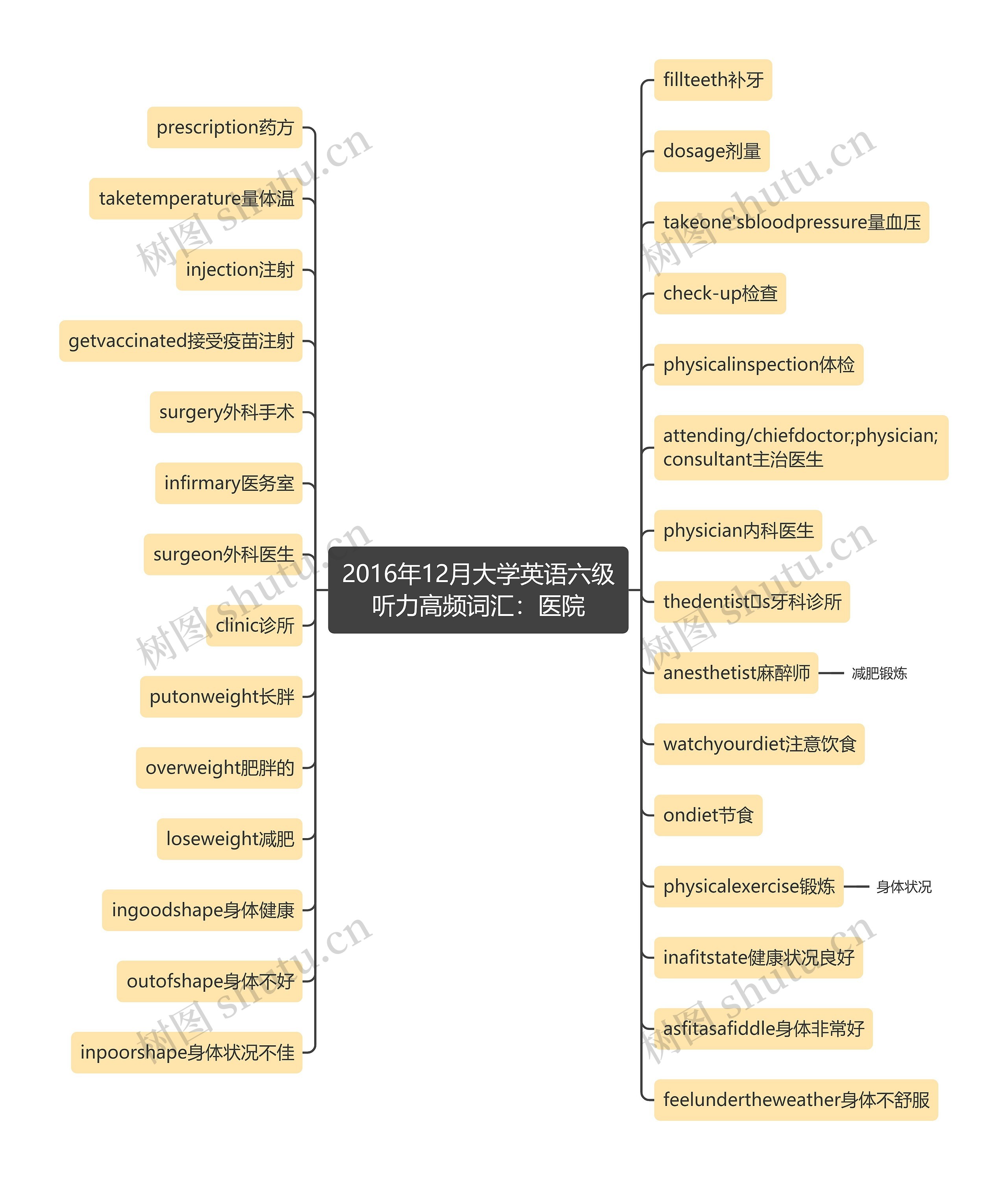 2016年12月大学英语六级听力高频词汇：医院

prescription药方
taketemperature量体温
injection注射
getvaccinated接受疫苗注射
surgery外科手术
infirmary医务室
surgeon外科医生
clinic诊所
putonweight长胖
overweight肥胖的
loseweight减肥
ingoodshape身体健康
outofshape身体不好
inpoorshape身体状况不佳

fillteeth补牙
dosage剂量
takeone'sbloodpressure量血压
check-up检查
physicalinspection体检
attending/chiefdoctor;physician;consultant主治医生
physician内科医生
thedentist□s牙科诊所
anesthetist麻醉师
减肥锻炼
watchyourdiet注意饮食
ondiet节食
physicalexercise锻炼
身体状况
inafitstate健康状况良好
asfitasafiddle身体非常好
feelundertheweather身体不舒服

树图 shutu.cn
树图 shutu.cn
树图 shutu.cn
树图 shutu.cn
树图 shutu.cn
树图 shutu.cn